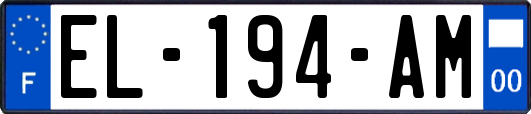 F
EL-194-AM
00